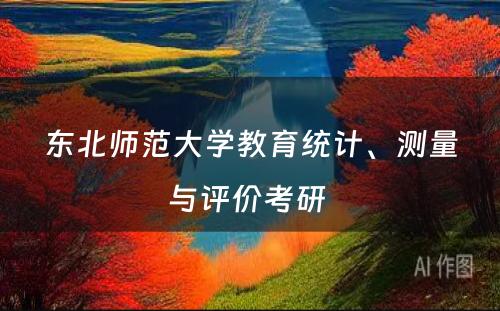 东北师范大学教育统计、测量与评价考研

AI 作图